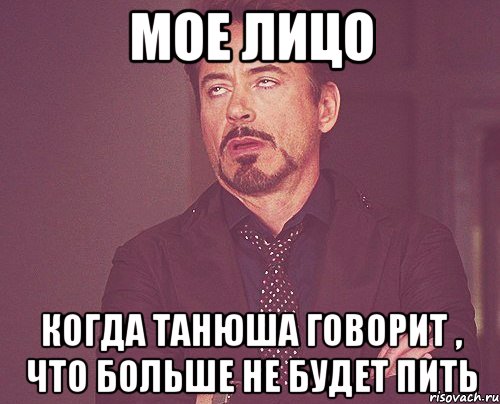 МОЕ ЛИЦО

КОГДА ТАНЮША ГОВОРИТ , ЧТО БОЛЬШЕ НЕ БУДЕТ ПИТЬ

risovach.ru